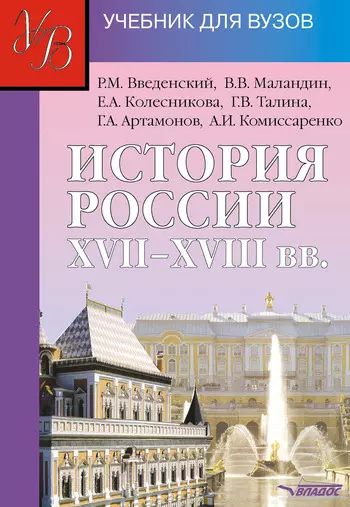 УВ

УЧЕБНИК ДЛЯ ВУЗОВ

Р.М. Введенский, В.В. Маландин, Е.А. Колесникова, Г.В. Талина, Г.А. Артамонов, А.И. Комиссаренко

ИСТОРИЯ РОССИИ XVII–XVIII вв.

ВЛАДОС